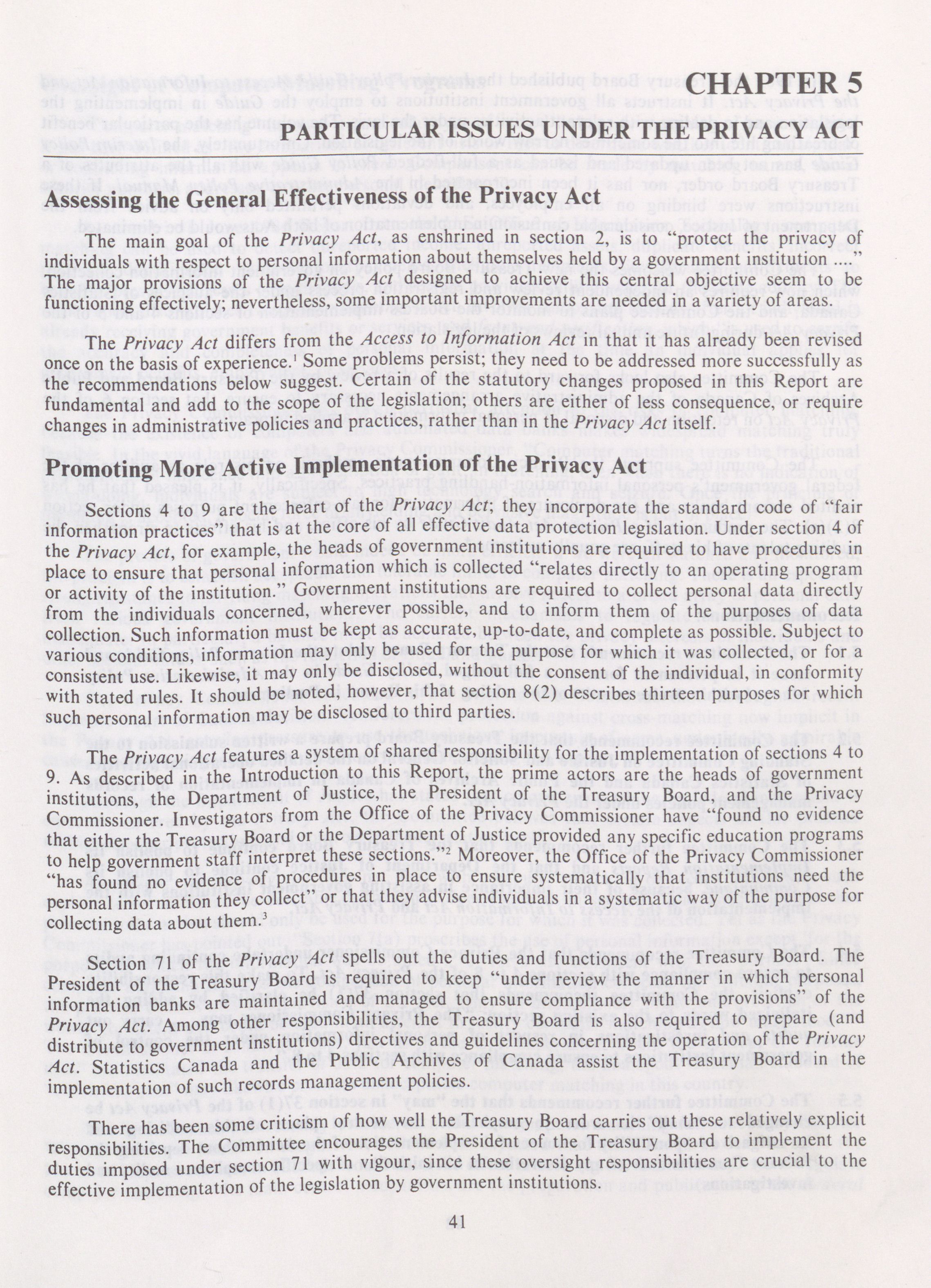 CHAPTER 5

PARTICULAR ISSUES UNDER THE PRIVACY ACT

Assessing the General Effectiveness of the Privacy Act

The main goal of the Privacy Act, as enshrined in section 2, is to "protect the privacy of individuals with respect to personal information about themselves held by a government institution ...." The major provisions of the Privacy Act designed to achieve this central objective seem to be functioning effectively; nevertheless, some important improvements are needed in a variety of areas.

The Privacy Act differs from the Access to Information Act in that it has already been revised once on the basis of experience.$^1$ Some problems persist; they need to be addressed more successfully as the recommendations below suggest. Certain of the statutory changes proposed in this Report are fundamental and add to the scope of the legislation; others are either of less consequence, or require changes in administrative policies and practices, rather than in the Privacy Act itself.

Promoting More Active Implementation of the Privacy Act

Sections 4 to 9 are the heart of the Privacy Act; they incorporate the standard code of "fair information practices" that is at the core of all effective data protection legislation. Under section 4 of the Privacy Act, for example, the heads of government institutions are required to have procedures in place to ensure that personal information which is collected "relates directly to an operating program or activity of the institution." Government institutions are required to collect personal data directly from the individuals concerned, wherever possible, and to inform them of the purposes of data collection. Such information must be kept as accurate, up-to-date, and complete as possible. Subject to various conditions, information may only be used for the purpose for which it was collected, or for a consistent use. Likewise, it may only be disclosed, without the consent of the individual, in conformity with stated rules. It should be noted, however, that section 8(2) describes thirteen purposes for which such personal information may be disclosed to third parties.

The Privacy Act features a system of shared responsibility for the implementation of sections 4 to 9. As described in the Introduction to this Report, the prime actors are the heads of government institutions, the Department of Justice, the President of the Treasury Board, and the Privacy Commissioner. Investigators from the Office of the Privacy Commissioner have "found no evidence that either the Treasury Board or the Department of Justice provided any specific education programs to help government staff interpret these sections."$^2$ Moreover, the Office of the Privacy Commissioner "has found no evidence of procedures in place to ensure systematically that institutions need the personal information they collect" or that they advise individuals in a systematic way of the purpose for collecting data about them.$^3$

Section 71 of the Privacy Act spells out the duties and functions of the Treasury Board. The President of the Treasury Board is required to keep "under review the manner in which personal information banks are maintained and managed to ensure compliance with the provisions" of the Privacy Act. Among other responsibilities, the Treasury Board is also required to prepare (and distribute to government institutions) directives and guidelines concerning the operation of the Privacy Act. Statistics Canada and the Public Archives of Canada assist the Treasury Board in the implementation of such records management policies.

There has been some criticism of how well the Treasury Board carries out these relatively explicit responsibilities. The Committee encourages the President of the Treasury Board to implement the duties imposed under section 71 with vigour, since these oversight responsibilities are crucial to the effective implementation of the legislation by government institutions.

41